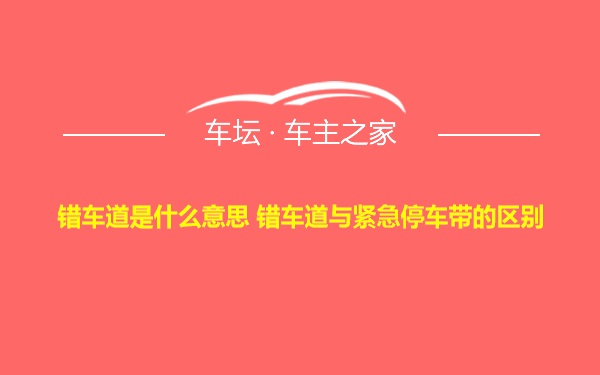 车坛 · 车主之家

错车道是什么意思 错车道与紧急停车带的区别